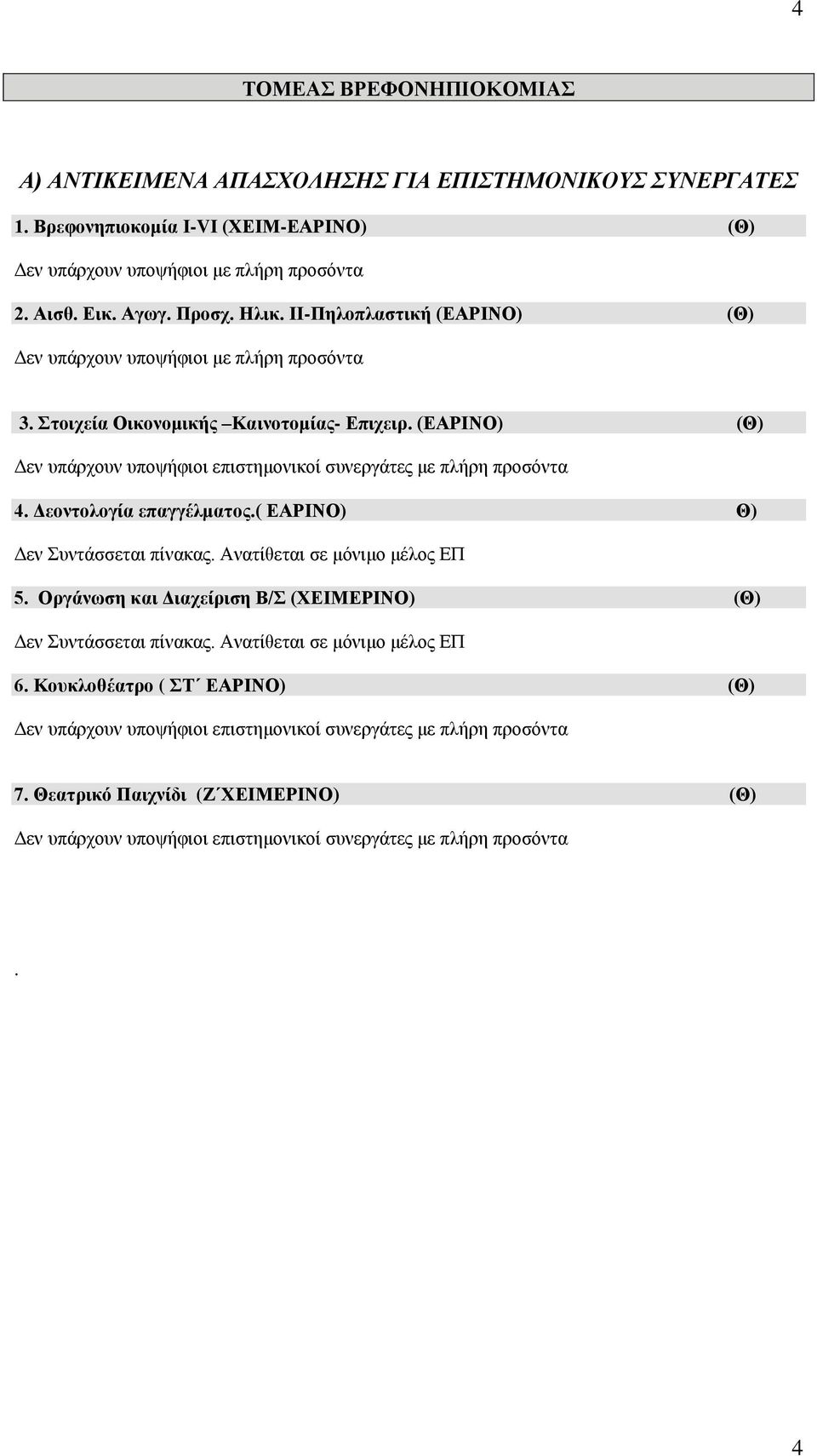 4

ΤΟΜΕΑΣ ΒΡΕΦΟΝΗΠΙΟΚΟΜΙΑΣ

Α) ΑΝΤΙΚΕΙΜΕΝΑ ΑΠΑΣΧΟΛΗΣΗΣ ΓΙΑ ΕΠΙΣΤΗΜΟΝΙΚΟΥΣ ΣΥΝΕΡΓΑΤΕΣ

1. Βρεφονηπιοκομία I-VI (ΧΕΙΜ-ΕΑΡΙΝΟ) (Θ)

Δεν υπάρχουν υποψήφιοι με πλήρη προσόντα

2. Αισθ. Εικ. Αγωγ. Προσχ. Ηλικ. ΙΙ-Πηλοπλαστική (ΕΑΡΙΝΟ) (Θ)

Δεν υπάρχουν υποψήφιοι με πλήρη προσόντα

3. Στοιχεία Οικονομικής –Καινοτομίας- Επιχειρ. (ΕΑΡΙΝΟ) (Θ)

Δεν υπάρχουν υποψήφιοι επιστημονικοί συνεργάτες με πλήρη προσόντα

4. Δεοντολογία επαγγέλματος.( ΕΑΡΙΝΟ) Θ)

Δεν Συντάσσεται πίνακας. Ανατίθεται σε μόνιμο μέλος ΕΠ

5. Οργάνωση και Διαχείριση Β/Σ (ΧΕΙΜΕΡΙΝΟ) (Θ)

Δεν Συντάσσεται πίνακας. Ανατίθεται σε μόνιμο μέλος ΕΠ

6. Κουκλοθέατρο ( ΣΤ΄ ΕΑΡΙΝΟ) (Θ)

Δεν υπάρχουν υποψήφιοι επιστημονικοί συνεργάτες με πλήρη προσόντα

7. Θεατρικό Παιχνίδι (Ζ΄ΧΕΙΜΕΡΙΝΟ) (Θ)

Δεν υπάρχουν υποψήφιοι επιστημονικοί συνεργάτες με πλήρη προσόντα

.

4